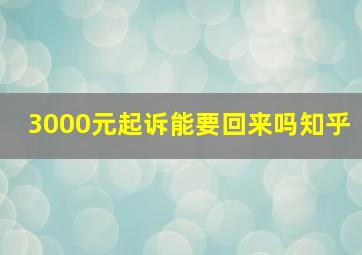 3000元起诉能要回来吗知乎